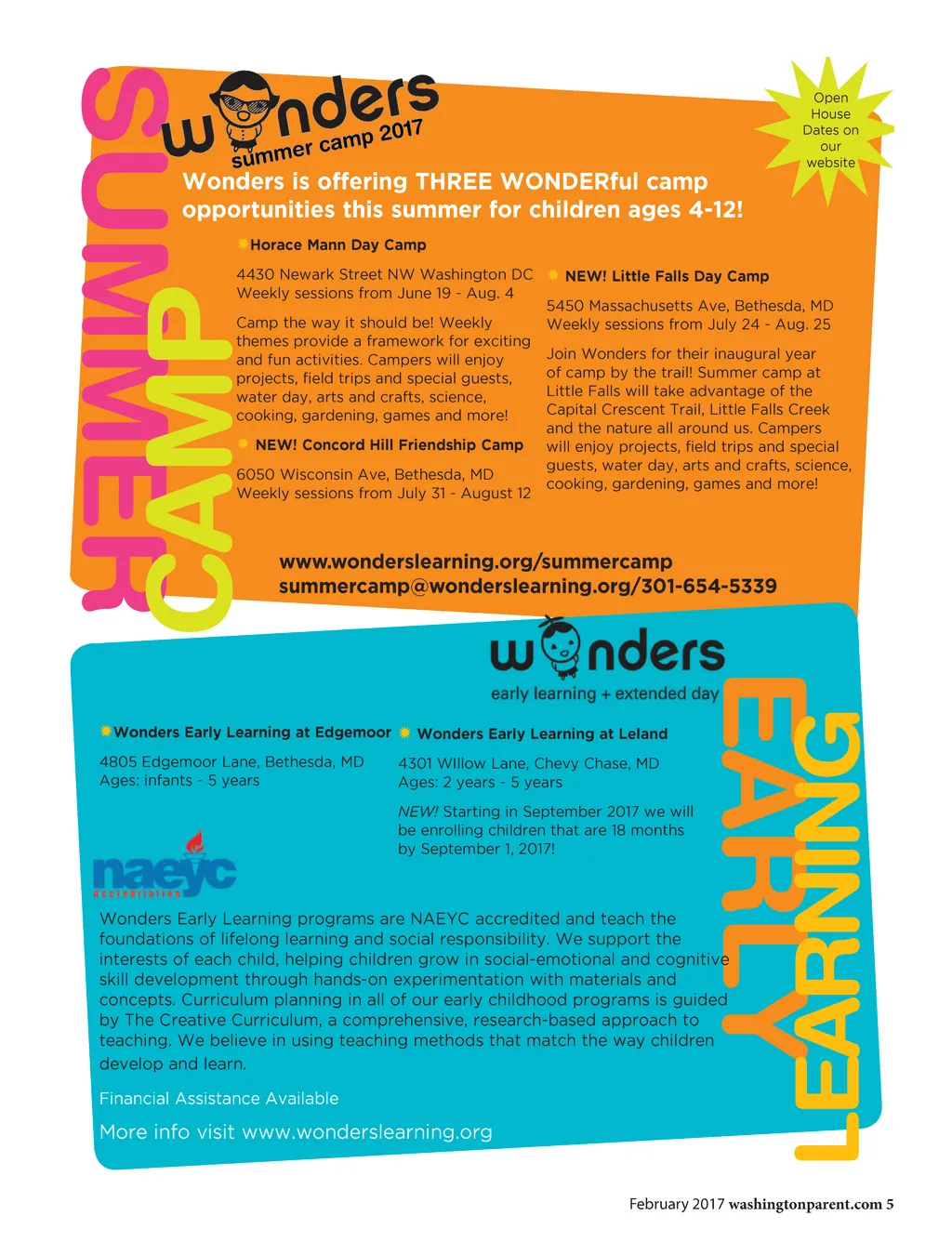 SUMMER CAMP

wonders
summer camp 2017

Open House Dates on our website

Wonders is offering THREE WONDERful camp opportunities this summer for children ages 4-12!

Horace Mann Day Camp

4430 Newark Street NW Washington DC
Weekly sessions from June 19 - Aug. 4

Camp the way it should be! Weekly themes provide a framework for exciting and fun activities. Campers will enjoy projects, field trips and special guests, water day, arts and crafts, science, cooking, gardening, games and more!

NEW! Concord Hill Friendship Camp

6050 Wisconsin Ave, Bethesda, MD
Weekly sessions from July 31 - August 12

NEW! Little Falls Day Camp

5450 Massachusetts Ave, Bethesda, MD
Weekly sessions from July 24 - Aug. 25

Join Wonders for their inaugural year of camp by the trail! Summer camp at Little Falls will take advantage of the Capital Crescent Trail, Little Falls Creek and the nature all around us. Campers will enjoy projects, field trips and special guests, water day, arts and crafts, science, cooking, gardening, games and more!

www.wonderslearning.org/summercamp
summercamp@wonderslearning.org/301-654-5339

wonders
early learning + extended day

EARLY LEARNING

Wonders Early Learning at Edgemoor

4805 Edgemoor Lane, Bethesda, MD
Ages: infants - 5 years

Wonders Early Learning at Leland

4301 WIllow Lane, Chevy Chase, MD
Ages: 2 years - 5 years

NEW! Starting in September 2017 we will be enrolling children that are 18 months by September 1, 2017!

naeyc
Accreditation

Wonders Early Learning programs are NAEYC accredited and teach the foundations of lifelong learning and social responsibility. We support the interests of each child, helping children grow in social-emotional and cognitive skill development through hands-on experimentation with materials and concepts. Curriculum planning in all of our early childhood programs is guided by The Creative Curriculum, a comprehensive, research-based approach to teaching. We believe in using teaching methods that match the way children develop and learn.

Financial Assistance Available

More info visit www.wonderslearning.org

February 2017 washingtonparent.com 5